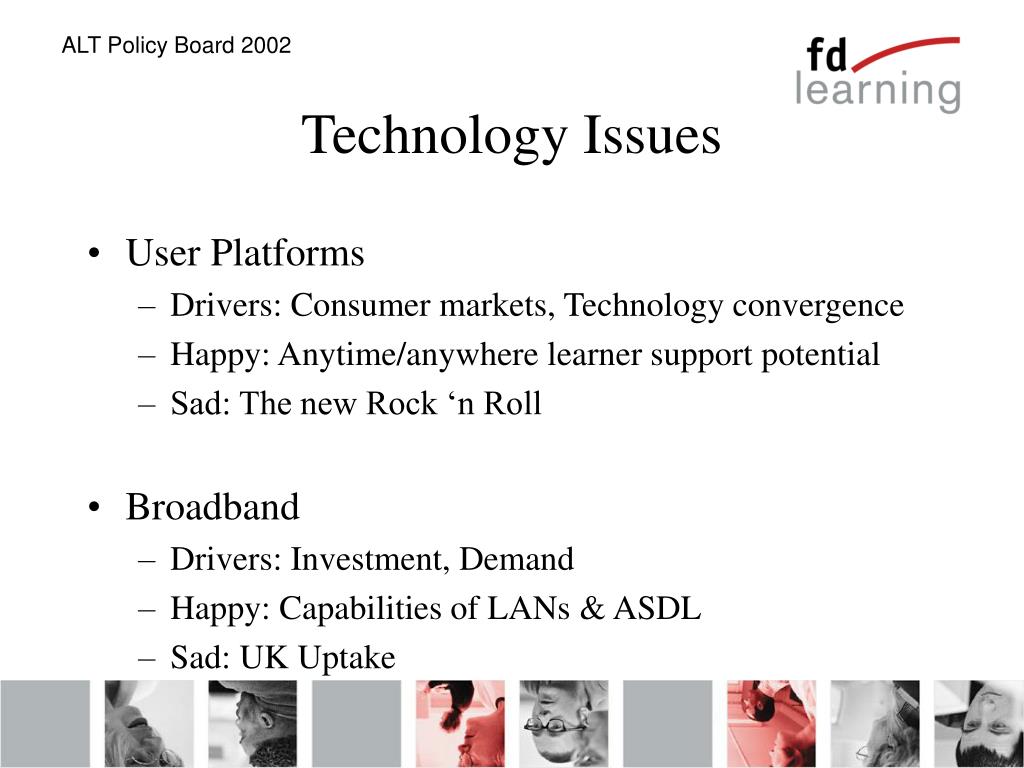 ALT Policy Board 2002

fd
learning

Technology Issues

• User Platforms
– Drivers: Consumer markets, Technology convergence
– Happy: Anytime/anywhere learner support potential
– Sad: The new Rock ‘n Roll

• Broadband
– Drivers: Investment, Demand
– Happy: Capabilities of LANs & ASDL
– Sad: UK Uptake